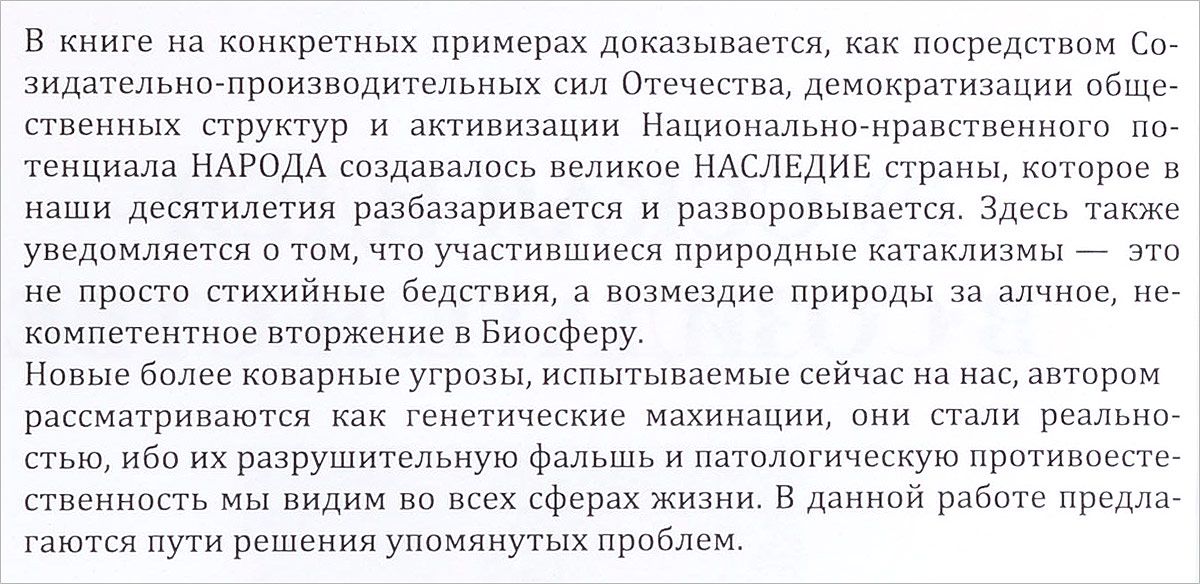 В книге на конкретных примерах доказывается, как посредством Созидательно-производительных сил Отечества, демократизации общественных структур и активизации Национально-нравственного потенциала НАРОДА создавалось великое НАСЛЕДИЕ страны, которое в наши десятилетия разбазаривается и разворовывается. Здесь также уведомляется о том, что участившиеся природные катаклизмы — это не просто стихийные бедствия, а возмездие природы за алчное, некомпетентное вторжение в Биосферу.
Новые более коварные угрозы, испытываемые сейчас на нас, автором рассматриваются как генетические махинации, они стали реальностью, ибо их разрушительную фальшь и патологическую противоестественность мы видим во всех сферах жизни. В данной работе предлагаются пути решения упомянутых проблем.